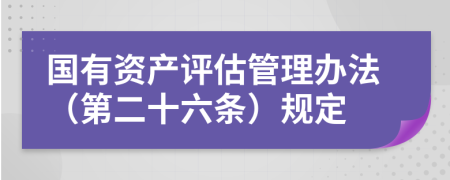 国有资产评估管理办法（第二十六条）规定